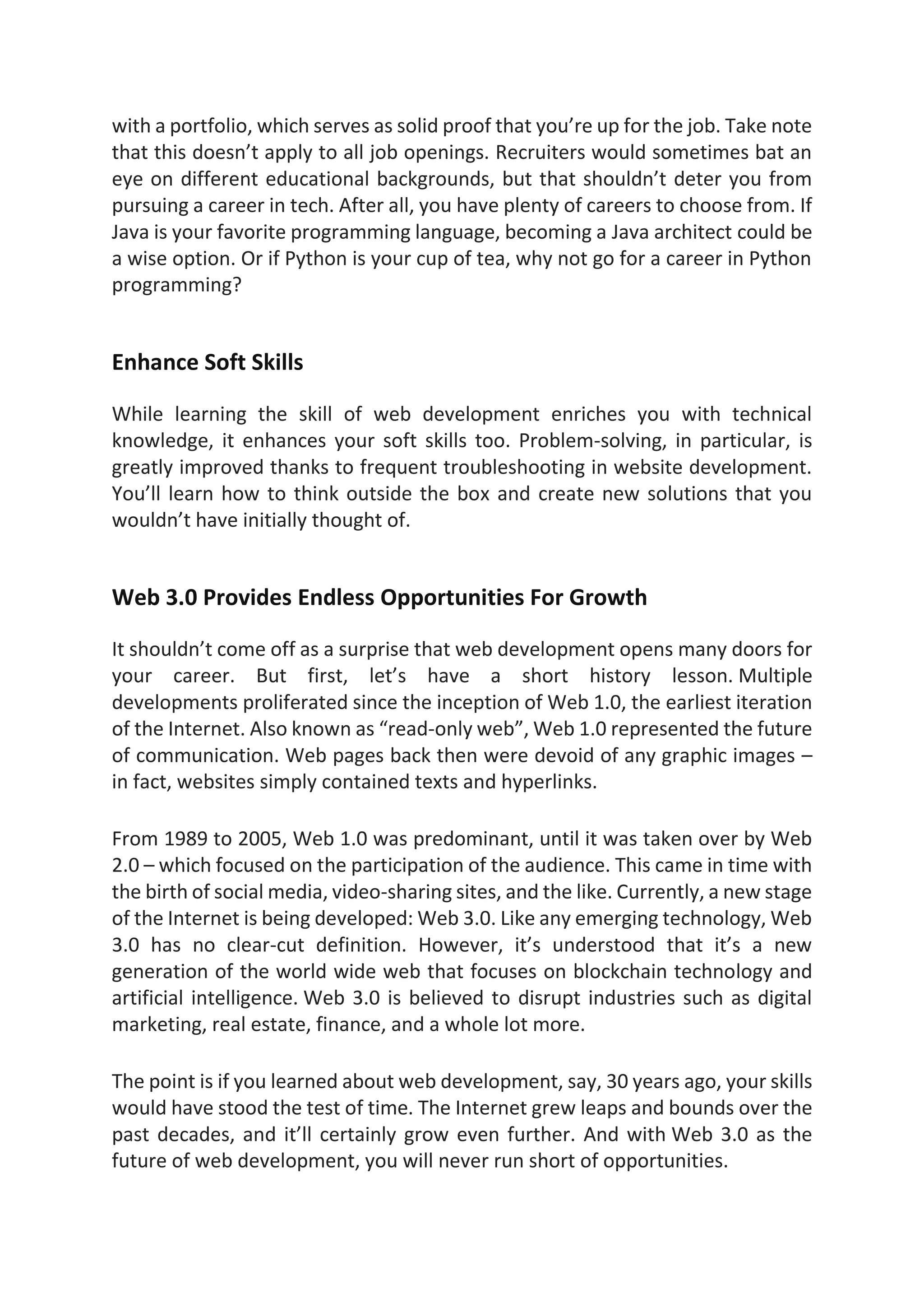 with a portfolio, which serves as solid proof that you’re up for the job. Take note that this doesn’t apply to all job openings. Recruiters would sometimes bat an eye on different educational backgrounds, but that shouldn’t deter you from pursuing a career in tech. After all, you have plenty of careers to choose from. If Java is your favorite programming language, becoming a Java architect could be a wise option. Or if Python is your cup of tea, why not go for a career in Python programming?

Enhance Soft Skills

While learning the skill of web development enriches you with technical knowledge, it enhances your soft skills too. Problem-solving, in particular, is greatly improved thanks to frequent troubleshooting in website development. You’ll learn how to think outside the box and create new solutions that you wouldn’t have initially thought of.

Web 3.0 Provides Endless Opportunities For Growth

It shouldn’t come off as a surprise that web development opens many doors for your career. But first, let’s have a short history lesson. Multiple developments proliferated since the inception of Web 1.0, the earliest iteration of the Internet. Also known as “read-only web”, Web 1.0 represented the future of communication. Web pages back then were devoid of any graphic images – in fact, websites simply contained texts and hyperlinks.

From 1989 to 2005, Web 1.0 was predominant, until it was taken over by Web 2.0 – which focused on the participation of the audience. This came in time with the birth of social media, video-sharing sites, and the like. Currently, a new stage of the Internet is being developed: Web 3.0. Like any emerging technology, Web 3.0 has no clear-cut definition. However, it’s understood that it’s a new generation of the world wide web that focuses on blockchain technology and artificial intelligence. Web 3.0 is believed to disrupt industries such as digital marketing, real estate, finance, and a whole lot more.

The point is if you learned about web development, say, 30 years ago, your skills would have stood the test of time. The Internet grew leaps and bounds over the past decades, and it’ll certainly grow even further. And with Web 3.0 as the future of web development, you will never run short of opportunities.